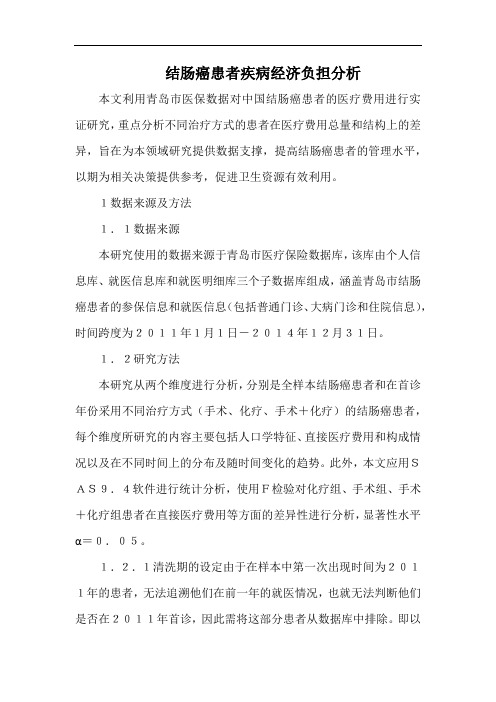 结肠癌患者疾病经济负担分析

本文利用青岛市医保数据对中国结肠癌患者的医疗费用进行实证研究，重点分析不同治疗方式的患者在医疗费用总量和结构上的差异，旨在为本领域研究提供数据支撑，提高结肠癌患者的管理水平，以期为相关决策提供参考，促进卫生资源有效利用。

1数据来源及方法

1．1数据来源

本研究使用的数据来源于青岛市医疗保险数据库，该库由个人信息库、就医信息库和就医明细库三个子数据库组成，涵盖青岛市结肠癌患者的参保信息和就医信息(包括普通门诊、大病门诊和住院信息)，时间跨度为２０１１年1月1日－２０１４年１２月３１日。

1．２研究方法

本研究从两个维度进行分析，分别是全样本结肠癌患者和在首诊年份采用不同治疗方式（手术、化疗、手术＋化疗）的结肠癌患者，每个维度所研究的内容主要包括人口学特征、直接医疗费用和构成情况以及在不同时间上的分布及随时间变化的趋势。此外，本文应用ＳＡＳ９．４软件进行统计分析，使用Ｆ检验对化疗组、手术组、手术＋化疗组患者在直接医疗费用等方面的差异性进行分析，显著性水平α＝０．０５。

１．２．１清洗期的设定由于在样本中第一次出现时间为２０１１年的患者，无法追溯他们在前一年的就医情况，也就无法判断他们是否在２０１１年首诊，因此需将这部分患者从数据库中排除。即以